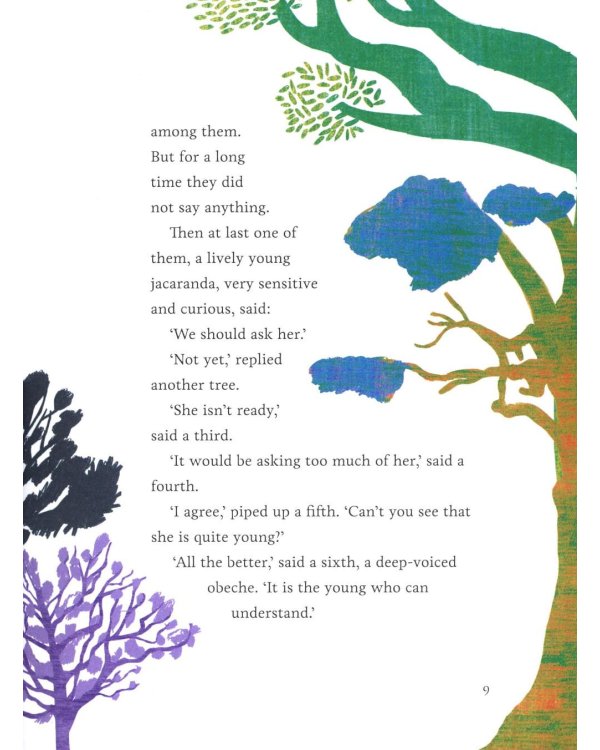 among them. But for a long time they did not say anything.

Then at last one of them, a lively young jacaranda, very sensitive and curious, said:

'We should ask her.'

'Not yet,' replied another tree.

'She isn't ready,' said a third.

'It would be asking too much of her,' said a fourth.

'I agree,' piped up a fifth. 'Can't you see that she is quite young?'

'All the better,' said a sixth, a deep-voiced obeche. 'It is the young who can understand.'

9